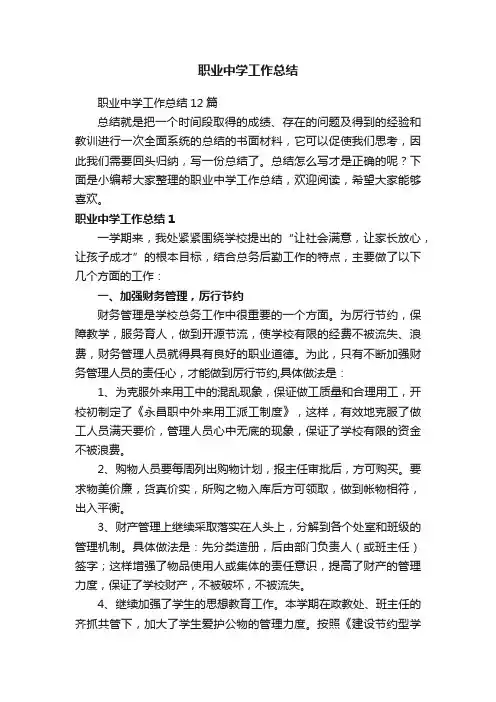 职业中学工作总结

职业中学工作总结12篇

总结就是把一个时间段取得的成绩、存在的问题及得到的经验和教训进行一次全面系统的总结的书面材料，它可以促使我们思考，因此我们需要回头归纳，写一份总结了。总结怎么写才是正确的呢？下面是小编帮大家整理的职业中学工作总结，欢迎阅读，希望大家能够喜欢。

职业中学工作总结1

一学期来，我处紧紧围绕学校提出的“让社会满意，让家长放心，让孩子成才”的根本目标，结合总务后勤工作的特点，主要做了以下几个方面的工作：

一、加强财务管理，厉行节约

财务管理是学校总务工作中很重要的一个方面。为厉行节约，保障教学，服务育人，做到开源节流，使学校有限的经费不被流失、浪费，财务管理人员就得具有良好的职业道德。为此，只有不断加强财务管理人员的责任心，才能做到厉行节约,具体做法是：

1、为克服外来用工中的混乱现象，保证做工质量和合理用工，开校初制定了《永昌职中外来用工派工制度》，这样，有效地克服了做工人员满天要价，管理人员心中无底的现象，保证了学校有限的资金不被浪费。

2、购物人员要每周列出购物计划，报主任审批后，方可购买。要求物美价廉，货真价实，所购之物入库后方可领取，做到帐物相符，出入平衡。

3、财产管理上继续采取落实在人头上，分解到各个处室和班级的管理机制。具体做法是：先分类造册，后由部门负责人（或班主任）签字；这样增强了物品使用人或集体的责任意识，提高了财产的管理力度，保证了学校财产，不被破坏，不被流失。

4、继续加强了学生的思想教育工作。本学期在政教处、班主任的齐抓共管下，加大了学生爱护公物的管理力度。按照《建设节约型学